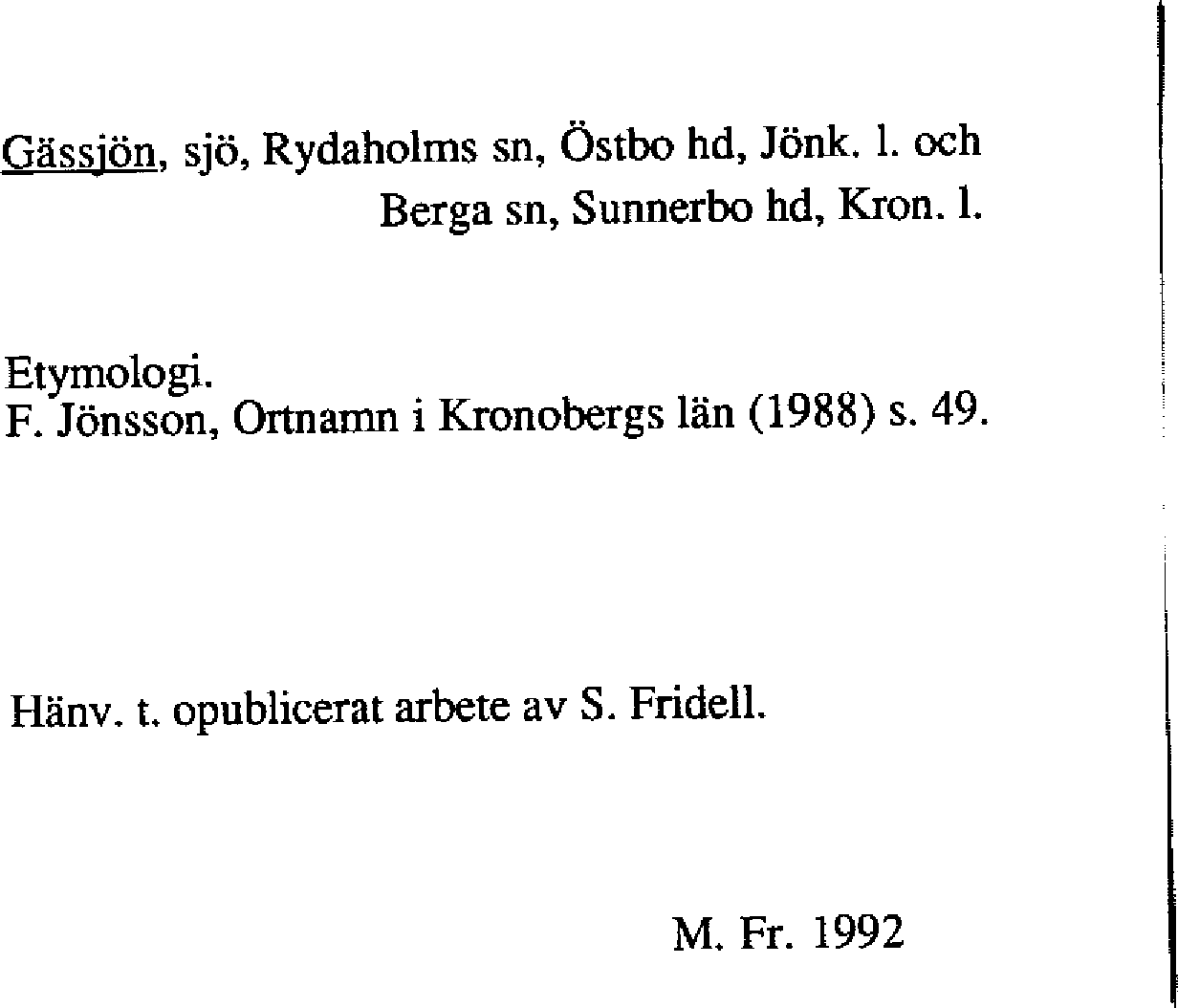 Gässjön, sjö, Rydaholms sn, Östbo hd, Jönk. l. och
Berga sn, Sunnerbo hd, Kron. l.

Etymologi.
F. Jönsson, Ortnamn i Kronobergs län (1988) s. 49.

Hänv. t. opublicerat arbete av S. Fridell.

M. Fr. 1992